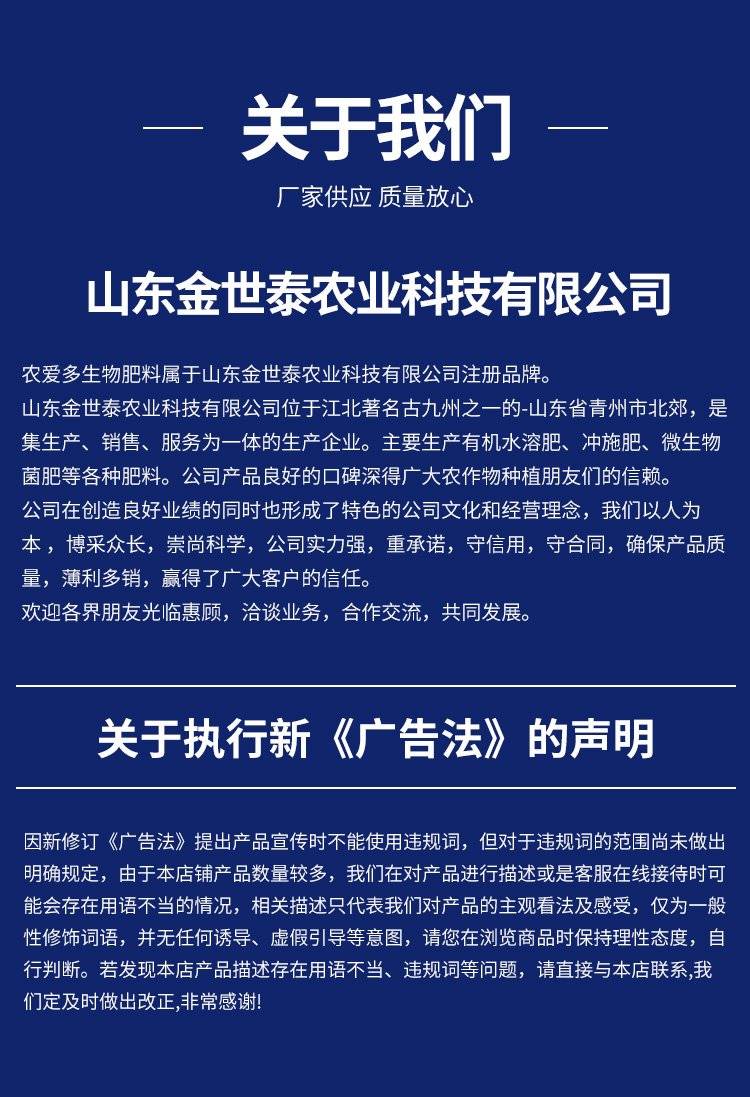 关于我们

厂家供应 质量放心

山东金世泰农业科技有限公司

农爱多生物肥料属于山东金世泰农业科技有限公司注册品牌。
山东金世泰农业科技有限公司位于江北著名古九州之一的-山东省青州市北郊，是集生产、销售、服务为一体的生产企业。主要生产有机水溶肥、冲施肥、微生物菌肥等各种肥料。公司产品良好的口碑深得广大农作物种植朋友们的信赖。
公司在创造良好业绩的同时也形成了特色的公司文化和经营理念，我们以人为本，博采众长，崇尚科学，公司实力强，重承诺，守信用，守合同，确保产品质量，薄利多销，赢得了广大客户的信任。
欢迎各界朋友光临惠顾，洽谈业务，合作交流，共同发展。

关于执行新《广告法》的声明

因新修订《广告法》提出产品宣传时不能使用违规词，但对于违规词的范围尚未做出明确规定，由于本店铺产品数量较多，我们在对产品进行描述或是客服在线接待时可能会存在用语不当的情况，相关描述只代表我们对产品的主观看法及感受，仅为一般性修饰词语，并无任何诱导、虚假引导等意图，请您在浏览商品时保持理性态度，自行判断。若发现本店产品描述存在用语不当、违规词等问题，请直接与本店联系,我们定及时做出改正,非常感谢!